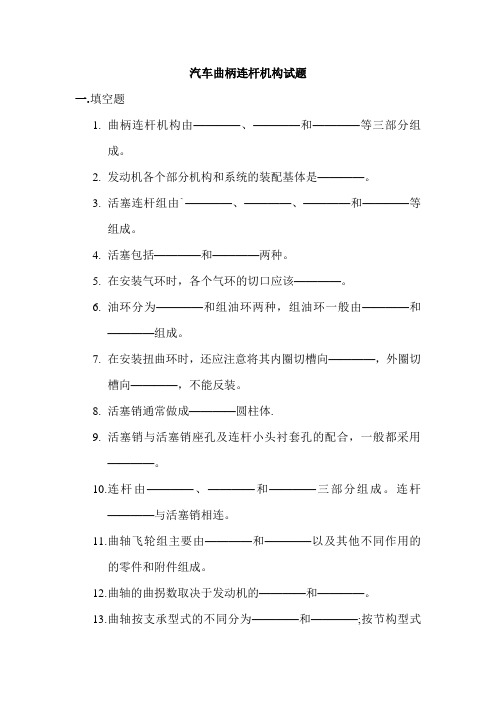 汽车曲柄连杆机构试题

一.填空题

1. 曲柄连杆机构由————、————和————等三部分组成。

2. 发动机各个部分机构和系统的装配基体是————。

3. 活塞连杆组由————、————、————和————等组成。

4. 活塞包括————和————两种。

5. 在安装气环时，各个气环的切口应该————。

6. 油环分为————和组油环两种，组油环一般由————和————组成。

7. 在安装扭曲环时，还应注意将其内圈切槽向————，外圈切槽向————，不能反装。

8. 活塞销通常做成————圆柱体.

9. 活塞销与活塞销座孔及连杆小头衬套孔的配合，一般都采用————。

10.连杆由————、————和————三部分组成。连杆————与活塞销相连。

11.曲轴飞轮组主要由————和————以及其他不同作用的的零件和附件组成。

12.曲轴的曲拐数取决于发动机的————和————。

13.曲轴按支承型式的不同分为————和————;按节构型式